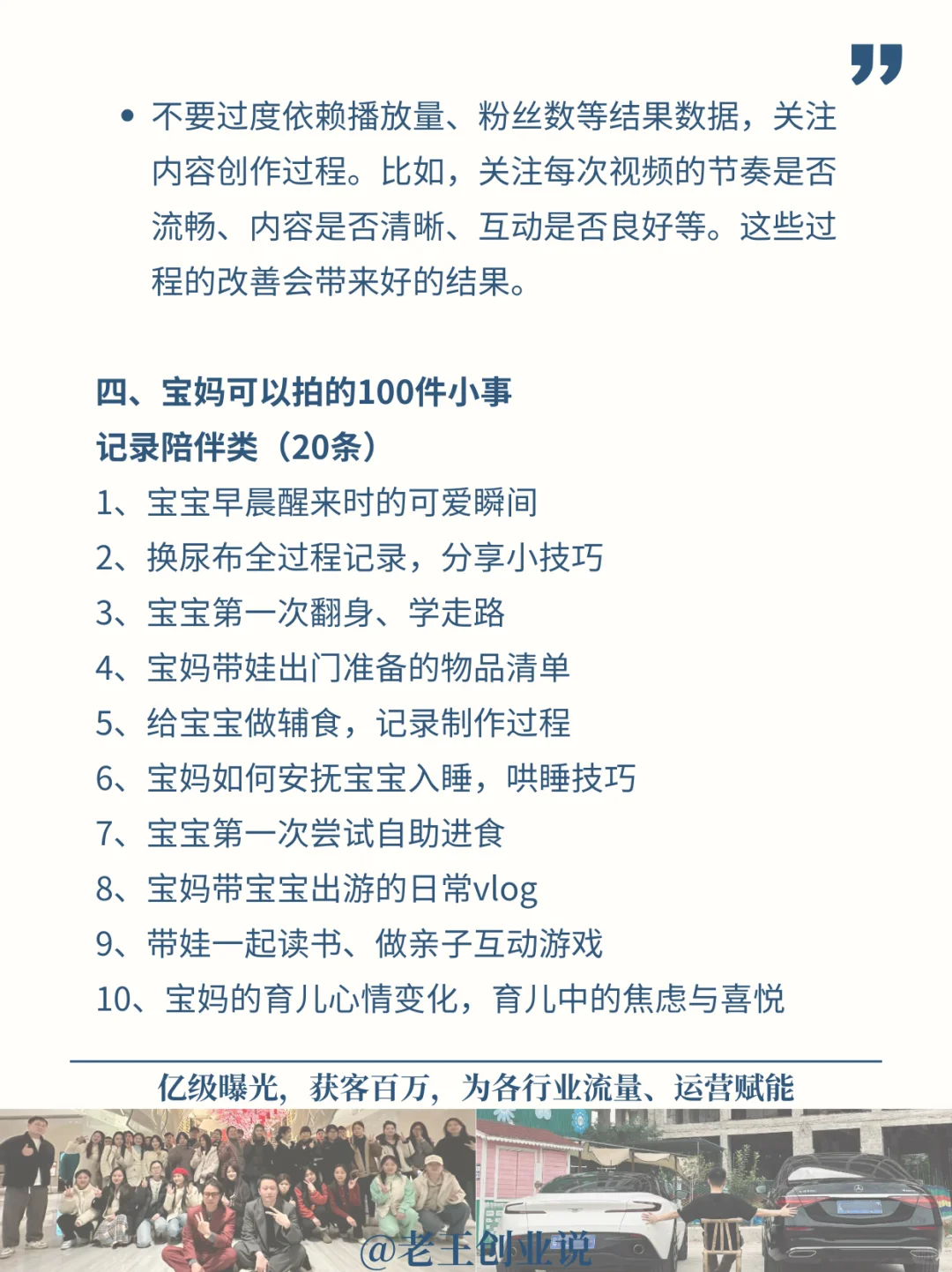 • 不要过度依赖播放量、粉丝数等结果数据，关注内容创作过程。比如，关注每次视频的节奏是否流畅、内容是否清晰、互动是否良好等。这些过程的改善会带来好的结果。

四、宝妈可以拍的100件小事
记录陪伴类（20条）
1、宝宝早晨醒来时的可爱瞬间
2、换尿布全过程记录，分享小技巧
3、宝宝第一次翻身、学走路
4、宝妈带娃出门准备的物品清单
5、给宝宝做辅食，记录制作过程
6、宝妈如何安抚宝宝入睡，哄睡技巧
7、宝宝第一次尝试自助进食
8、宝妈带宝宝出游的日常vlog
9、带娃一起读书、做亲子互动游戏
10、宝妈的育儿心情变化，育儿中的焦虑与喜悦

亿级曝光，获客百万，为各行业流量、运营赋能

@老王创业说